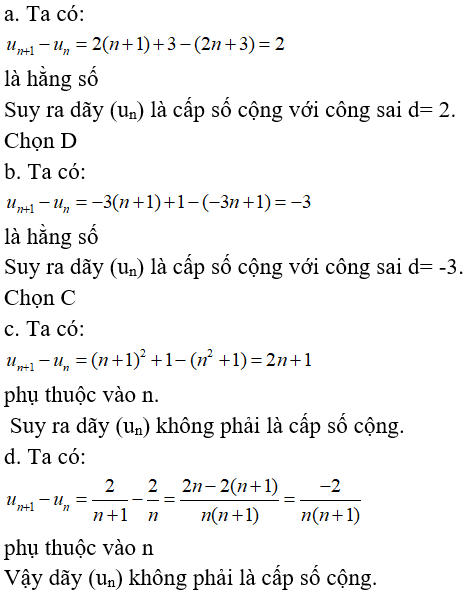 a. Ta có:

$u_{n+1} - u_n = 2(n+1) + 3 - (2n+3) = 2$

là hằng số

Suy ra dãy ($u_n$) là cấp số cộng với công sai d= 2.

Chọn D

b. Ta có:

$u_{n+1} - u_n = -3(n+1) + 1 - (-3n+1) = -3$

là hằng số

Suy ra dãy ($u_n$) là cấp số cộng với công sai d= -3.

Chọn C

c. Ta có:

$u_{n+1} - u_n = (n+1)^2 + 1 - (n^2+1) = 2n+1$

phụ thuộc vào n.

Suy ra dãy ($u_n$) không phải là cấp số cộng.

d. Ta có:

$u_{n+1} - u_n = \frac{2}{n+1} - \frac{2}{n} = \frac{2n - 2(n+1)}{n(n+1)} = \frac{-2}{n(n+1)}$

phụ thuộc vào n

Vậy dãy ($u_n$) không phải là cấp số cộng.